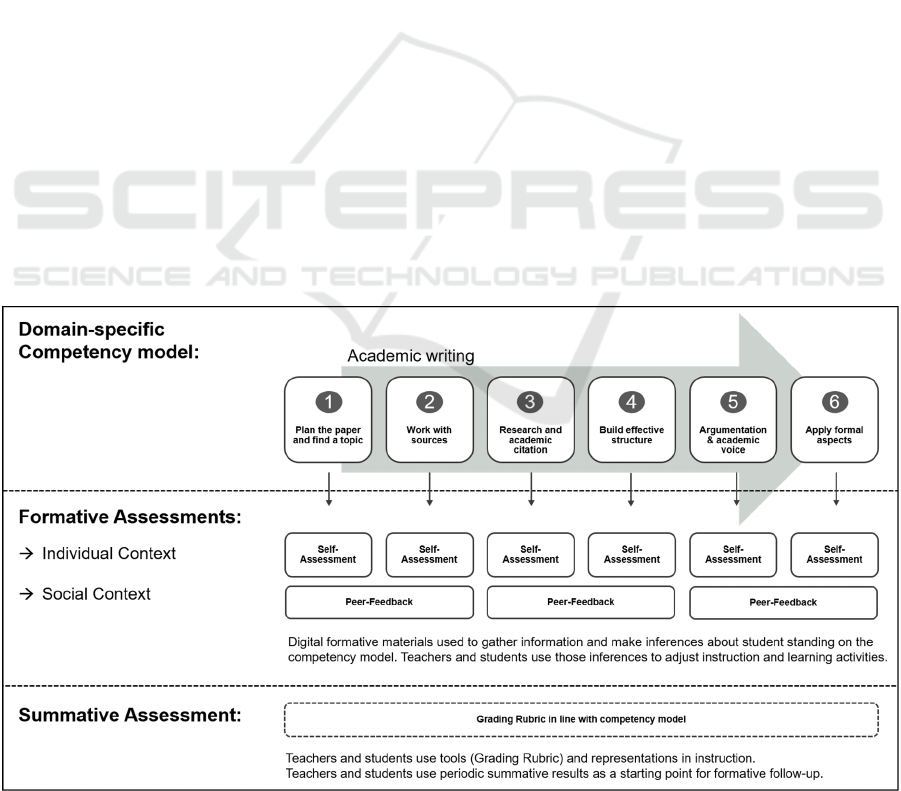 SCITEPRESS
SCIENCE AND TECHNOLOGY PUBLICATIONS

Domain-specific Competency model:

Academic writing

1 Plan the paper and find a topic

2 Work with sources

3 Research and academic citation

4 Build effective structure

5 Argumentation & academic voice

6 Apply formal aspects

Formative Assessments:

→ Individual Context

→ Social Context

Self-Assessment

Self-Assessment

Self-Assessment

Self-Assessment

Self-Assessment

Self-Assessment

Peer-Feedback

Peer-Feedback

Peer-Feedback

Digital formative materials used to gather information and make inferences about student standing on the competency model. Teachers and students use those inferences to adjust instruction and learning activities.

Summative Assessment:

Grading Rubric in line with competency model

Teachers and students use tools (Grading Rubric) and representations in instruction.
Teachers and students use periodic summative results as a starting point for formative follow-up.